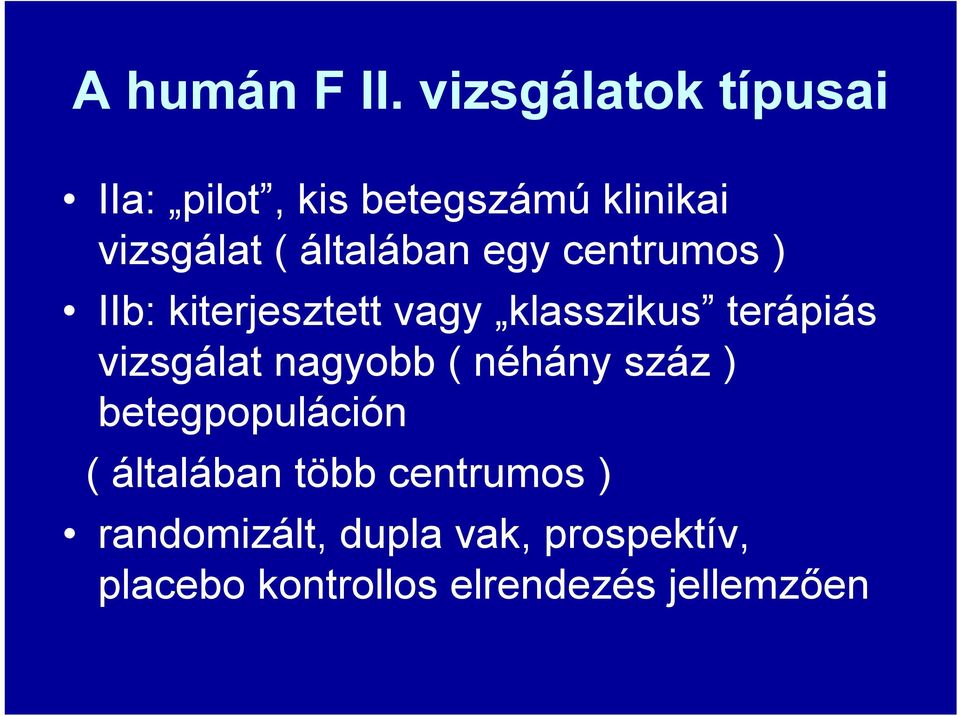 A humán F II. vizsgálatok típusai

• IIa: „pilot”, kis betegszámú klinikai vizsgálat ( általában egy centrumos )

• IIb: kiterjesztett vagy „klasszikus” terápiás vizsgálat nagyobb ( néhány száz ) betegpopuláción
( általában több centrumos )

• randomizált, dupla vak, prospektív, placebo kontrollos elrendezés jellemzően